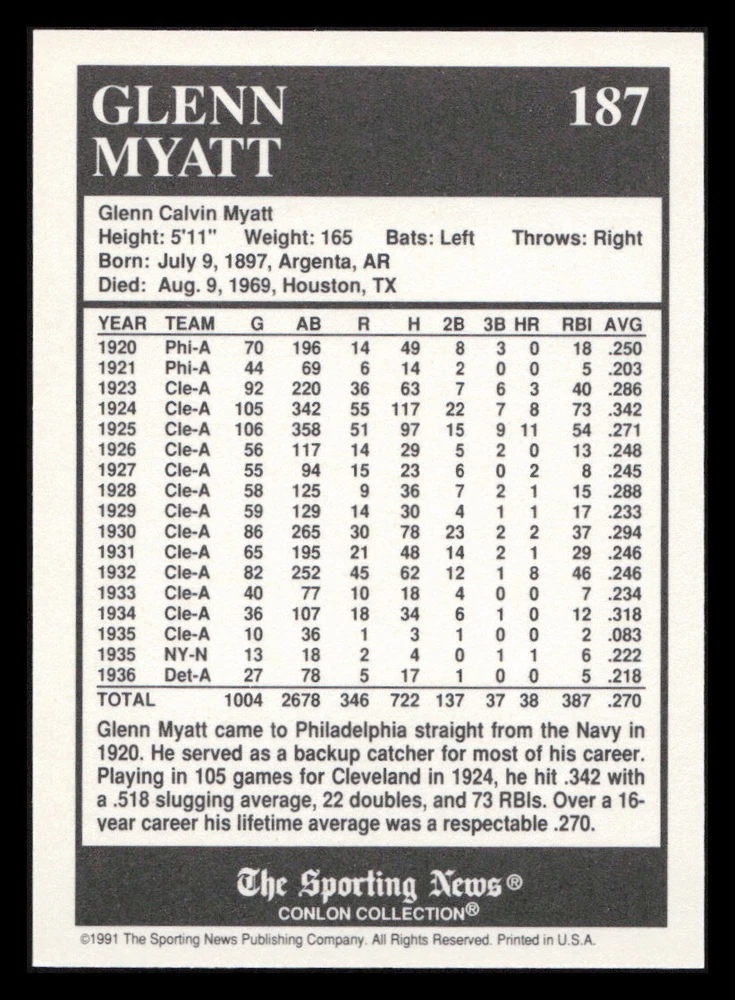 GLENN MYATT

187

Glenn Calvin Myatt
Height: 5'11" Weight: 165 Bats: Left Throws: Right
Born: July 9, 1897, Argenta, AR
Died: Aug. 9, 1969, Houston, TX

| YEAR | TEAM | G | AB | R | H | 2B | 3B | HR | RBI | AVG |
|---|---|---|---|---|---|---|---|---|---|---|
| 1920 | Phi-A | 70 | 196 | 14 | 49 | 8 | 3 | 0 | 18 | .250 |
| 1921 | Phi-A | 44 | 69 | 6 | 14 | 2 | 0 | 0 | 5 | .203 |
| 1923 | Cle-A | 92 | 220 | 36 | 63 | 7 | 6 | 3 | 40 | .286 |
| 1924 | Cle-A | 105 | 342 | 55 | 117 | 22 | 7 | 8 | 73 | .342 |
| 1925 | Cle-A | 106 | 358 | 51 | 97 | 15 | 9 | 11 | 54 | .271 |
| 1926 | Cle-A | 56 | 117 | 14 | 29 | 5 | 2 | 0 | 13 | .248 |
| 1927 | Cle-A | 55 | 94 | 15 | 23 | 6 | 0 | 2 | 8 | .245 |
| 1928 | Cle-A | 58 | 125 | 9 | 36 | 7 | 2 | 1 | 15 | .288 |
| 1929 | Cle-A | 59 | 129 | 14 | 30 | 4 | 1 | 1 | 17 | .233 |
| 1930 | Cle-A | 86 | 265 | 30 | 78 | 23 | 2 | 2 | 37 | .294 |
| 1931 | Cle-A | 65 | 195 | 21 | 48 | 14 | 2 | 1 | 29 | .246 |
| 1932 | Cle-A | 82 | 252 | 45 | 62 | 12 | 1 | 8 | 46 | .246 |
| 1933 | Cle-A | 40 | 77 | 10 | 18 | 4 | 0 | 0 | 7 | .234 |
| 1934 | Cle-A | 36 | 107 | 18 | 34 | 6 | 1 | 0 | 12 | .318 |
| 1935 | Cle-A | 10 | 36 | 1 | 3 | 1 | 0 | 0 | 2 | .083 |
| 1935 | NY-N | 13 | 18 | 2 | 4 | 0 | 1 | 1 | 6 | .222 |
| 1936 | Det-A | 27 | 78 | 5 | 17 | 1 | 0 | 0 | 5 | .218 |
| TOTAL | | 1004 | 2678 | 346 | 722 | 137 | 37 | 38 | 387 | .270 |

Glenn Myatt came to Philadelphia straight from the Navy in 1920. He served as a backup catcher for most of his career. Playing in 105 games for Cleveland in 1924, he hit .342 with a .518 slugging average, 22 doubles, and 73 RBIs. Over a 16-year career his lifetime average was a respectable .270.

The Sporting News®
CONLON COLLECTION®

©1991 The Sporting News Publishing Company. All Rights Reserved. Printed in U.S.A.